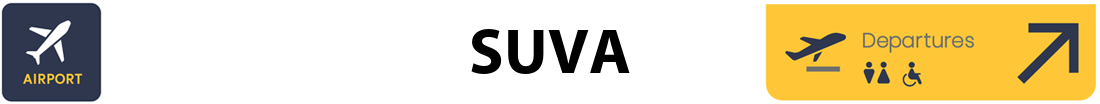 AIRPORT

SUVA

Departures